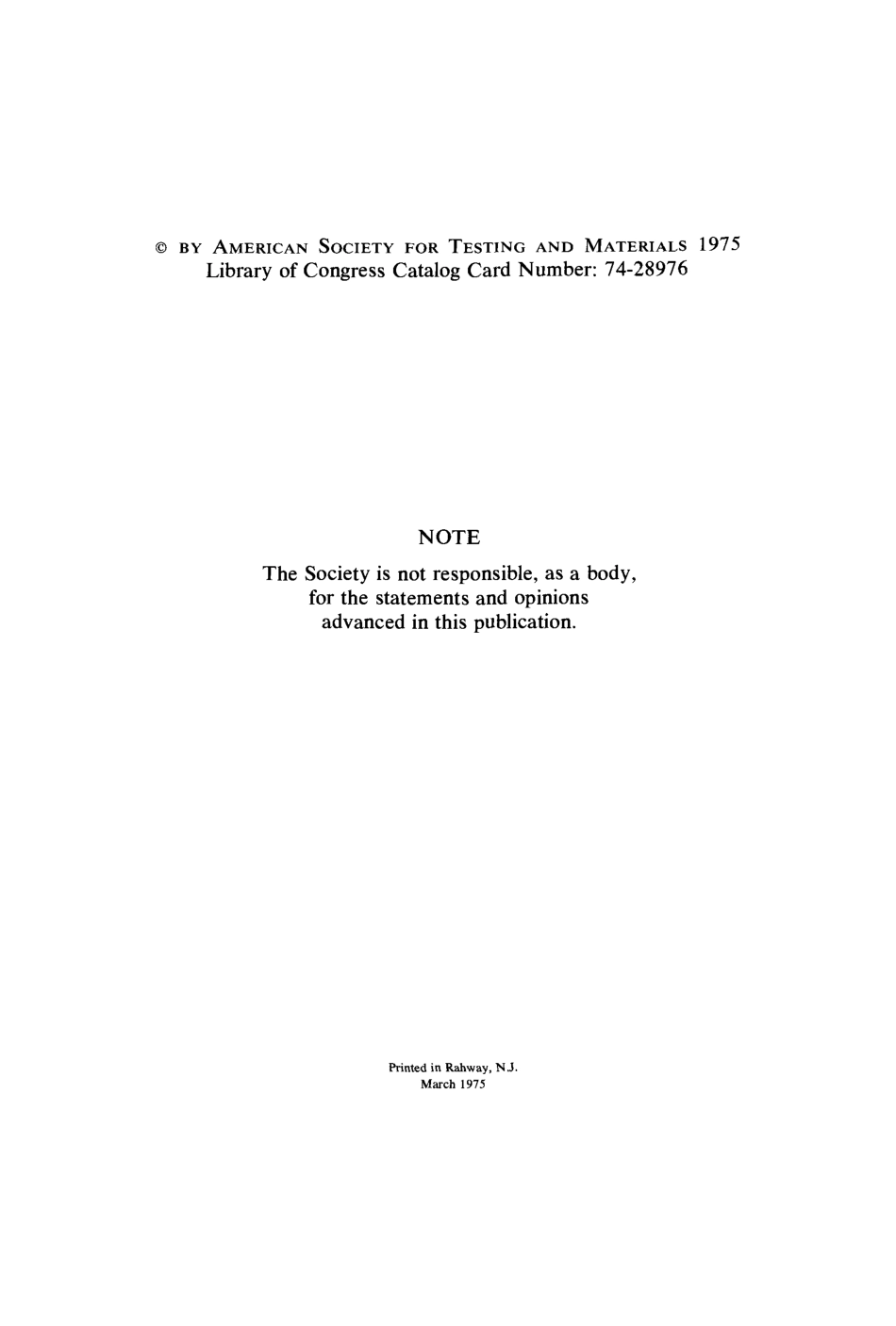 © BY AMERICAN SOCIETY FOR TESTING AND MATERIALS 1975
Library of Congress Catalog Card Number: 74-28976

NOTE

The Society is not responsible, as a body, for the statements and opinions advanced in this publication.

Printed in Rahway, N.J.
March 1975